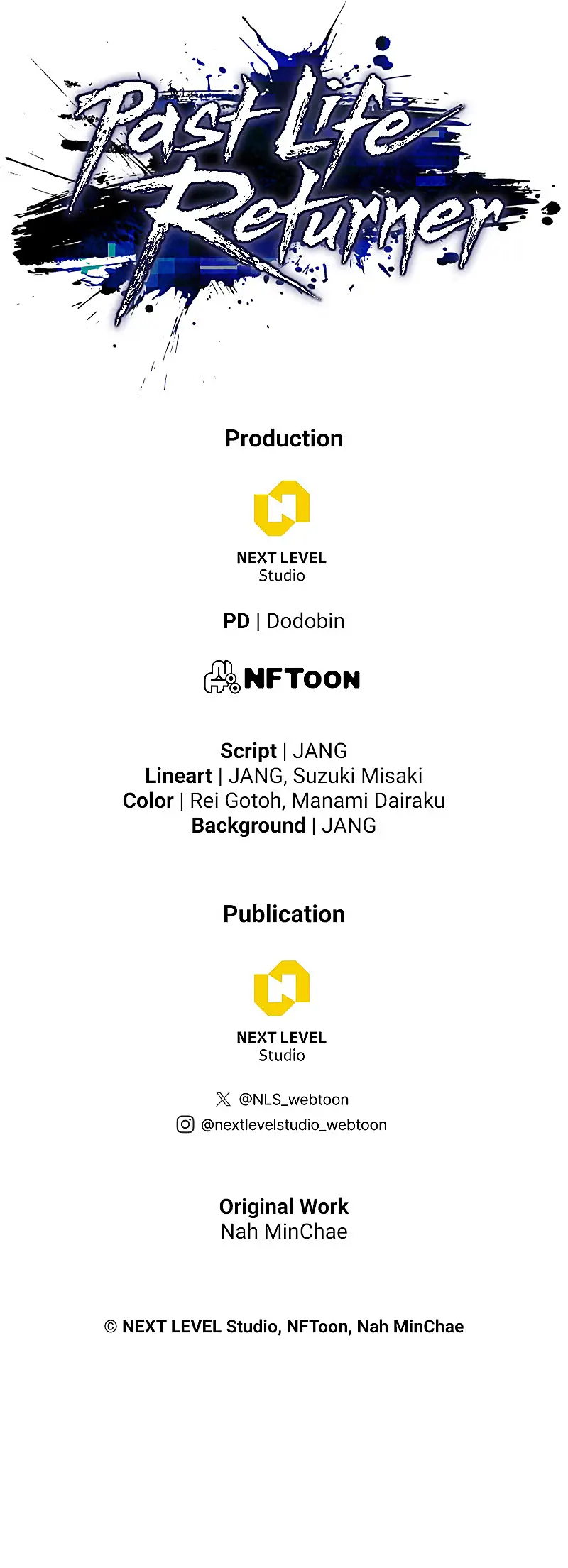 Past Life Returner

Production

NEXT LEVEL
Studio

PD | Dodobin

NFTOON

Script | JANG
Lineart | JANG, Suzuki Misaki
Color | Rei Gotoh, Manami Dairaku
Background | JANG

Publication

NEXT LEVEL
Studio

@NLS_webtoon
@nextlevelstudio_webtoon

Original Work
Nah MinChae

© NEXT LEVEL Studio, NFToon, Nah MinChae